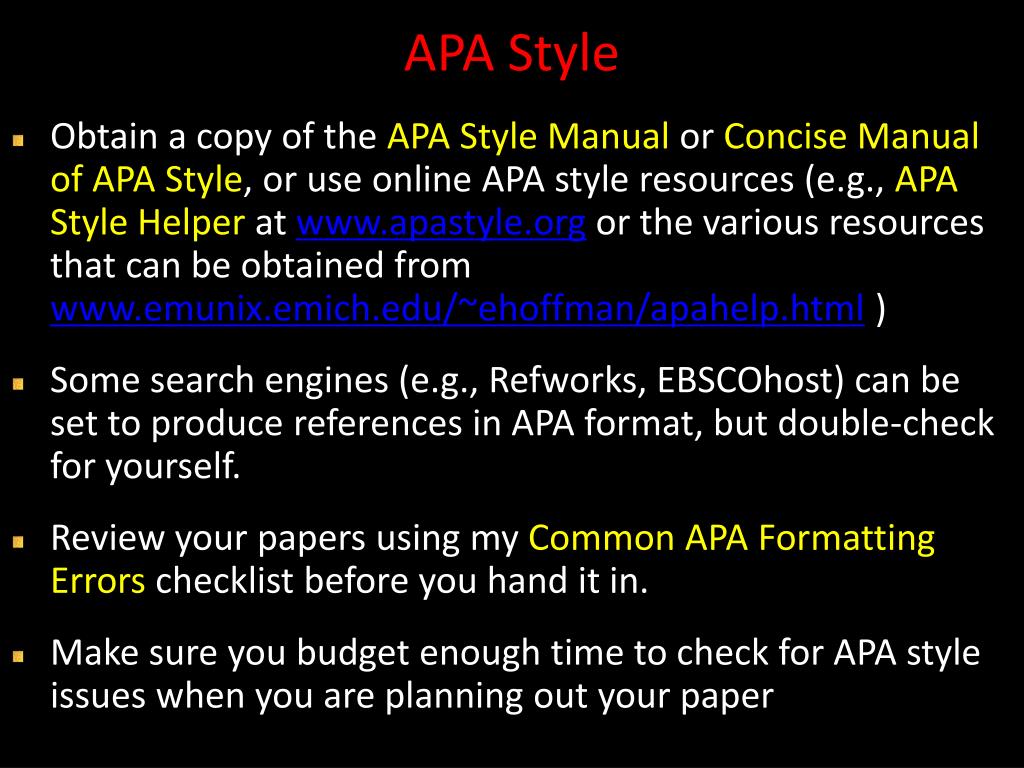 APA Style

Obtain a copy of the APA Style Manual or Concise Manual of APA Style, or use online APA style resources (e.g., APA Style Helper at www.apastyle.org or the various resources that can be obtained from www.emunix.emich.edu/~ehoffman/apahelp.html )

Some search engines (e.g., Refworks, EBSCOhost) can be set to produce references in APA format, but double-check for yourself.

Review your papers using my Common APA Formatting Errors checklist before you hand it in.

Make sure you budget enough time to check for APA style issues when you are planning out your paper